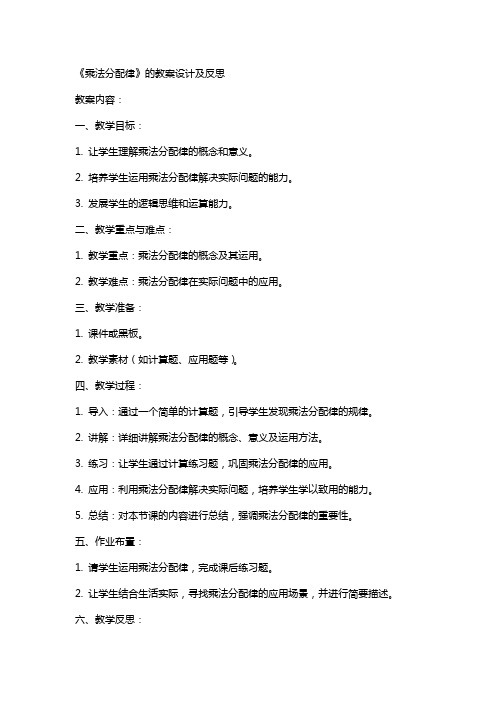 《乘法分配律》的教案设计及反思

教案内容：

一、教学目标：

1. 让学生理解乘法分配律的概念和意义。

2. 培养学生运用乘法分配律解决实际问题的能力。

3. 发展学生的逻辑思维和运算能力。

二、教学重点与难点：

1. 教学重点：乘法分配律的概念及其运用。

2. 教学难点：乘法分配律在实际问题中的应用。

三、教学准备：

1. 课件或黑板。

2. 教学素材（如计算题、应用题等）。

四、教学过程：

1. 导入：通过一个简单的计算题，引导学生发现乘法分配律的规律。

2. 讲解：详细讲解乘法分配律的概念、意义及运用方法。

3. 练习：让学生通过计算练习题，巩固乘法分配律的应用。

4. 应用：利用乘法分配律解决实际问题，培养学生学以致用的能力。

5. 总结：对本节课的内容进行总结，强调乘法分配律的重要性。

五、作业布置：

1. 请学生运用乘法分配律，完成课后练习题。

2. 让学生结合生活实际，寻找乘法分配律的应用场景，并进行简要描述。

六、教学反思：